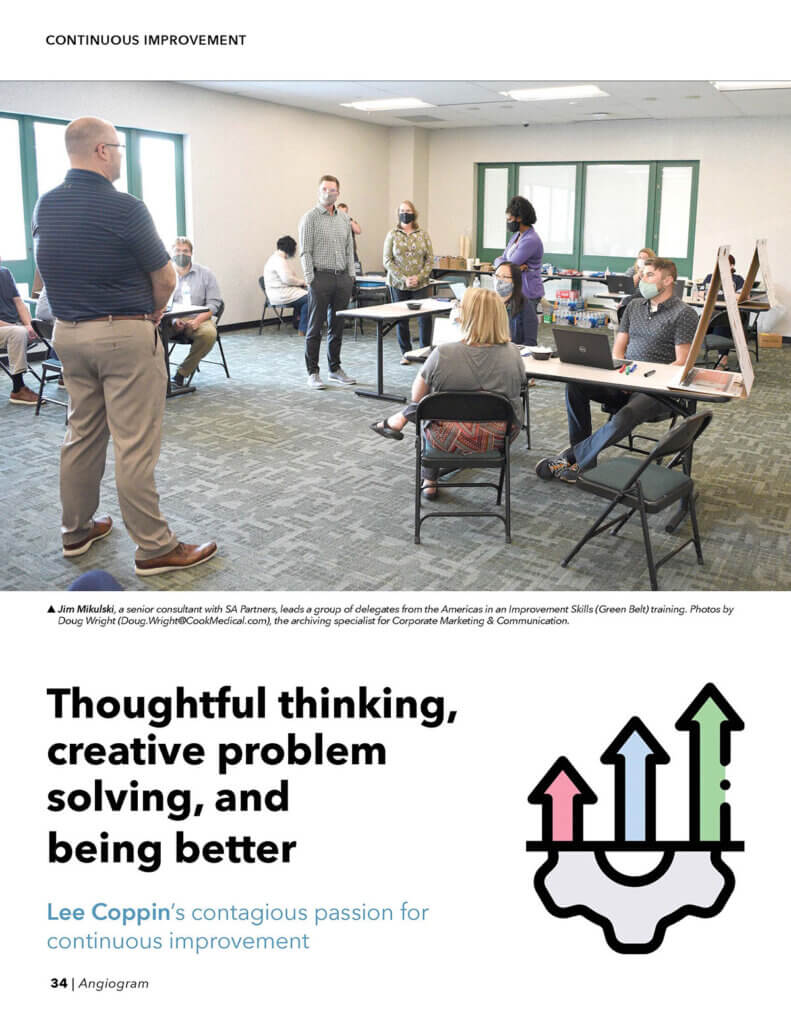 CONTINUOUS IMPROVEMENT

▲ Jim Mikulski, a senior consultant with SA Partners, leads a group of delegates from the Americas in an Improvement Skills (Green Belt) training. Photos by Doug Wright (Doug.Wright@CookMedical.com), the archiving specialist for Corporate Marketing & Communication.

Thoughtful thinking, creative problem solving, and being better

Lee Coppin's contagious passion for continuous improvement

34 | Angiogram